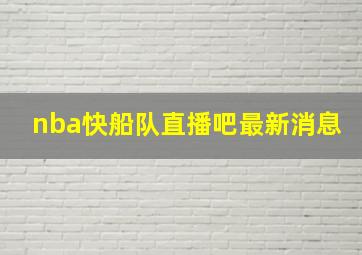 nba快船队直播吧最新消息